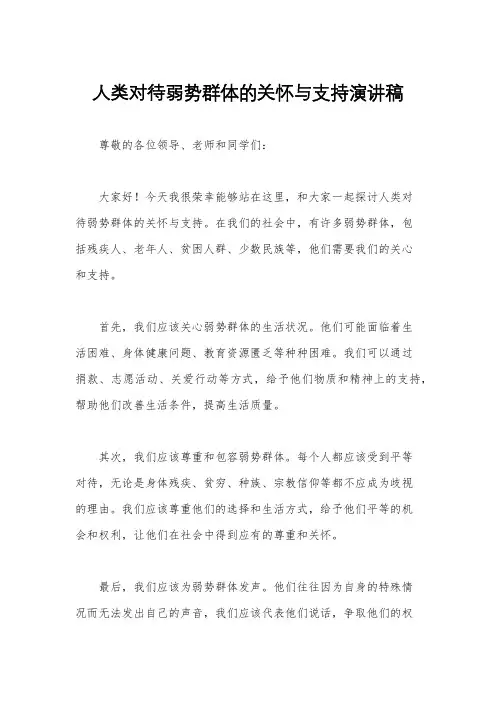 人类对待弱势群体的关怀与支持演讲稿

尊敬的各位领导、老师和同学们：

大家好！今天我很荣幸能够站在这里，和大家一起探讨人类对待弱势群体的关怀与支持。在我们的社会中，有许多弱势群体，包括残疾人、老年人、贫困人群、少数民族等，他们需要我们的关心和支持。

首先，我们应该关心弱势群体的生活状况。他们可能面临着生活困难、身体健康问题、教育资源匮乏等种种困难。我们可以通过捐款、志愿活动、关爱行动等方式，给予他们物质和精神上的支持，帮助他们改善生活条件，提高生活质量。

其次，我们应该尊重和包容弱势群体。每个人都应该受到平等对待，无论是身体残疾、贫穷、种族、宗教信仰等都不应成为歧视的理由。我们应该尊重他们的选择和生活方式，给予他们平等的机会和权利，让他们在社会中得到应有的尊重和关怀。

最后，我们应该为弱势群体发声。他们往往因为自身的特殊情况而无法发出自己的声音，我们应该代表他们说话，争取他们的权